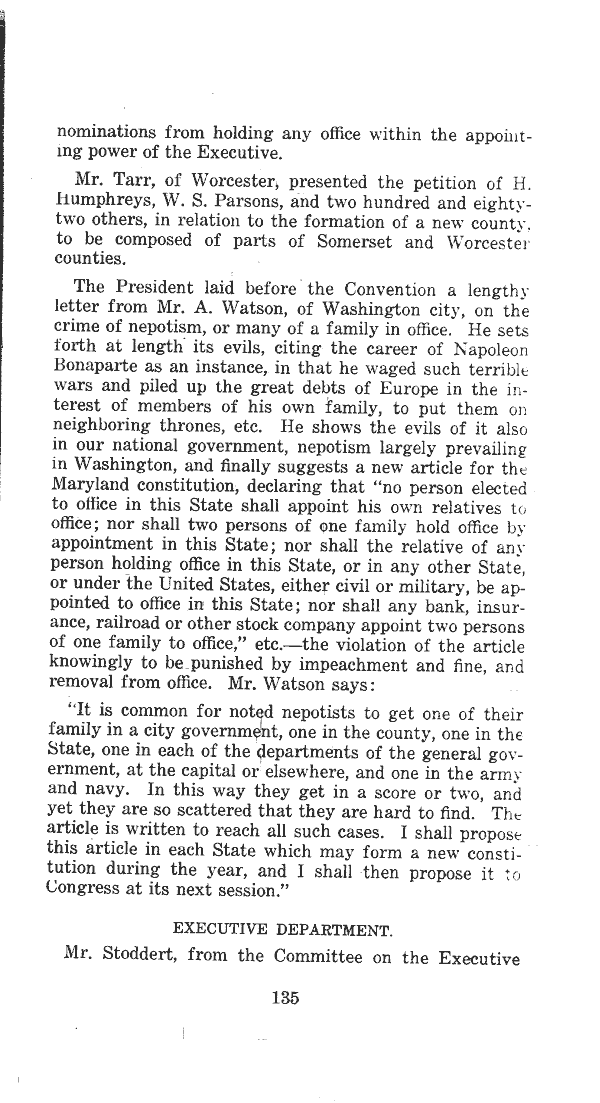 nominations from holding any office within the appointing power of the Executive.

Mr. Tarr, of Worcester, presented the petition of H. Humphreys, W. S. Parsons, and two hundred and eighty-two others, in relation to the formation of a new county, to be composed of parts of Somerset and Worcester counties.

The President laid before the Convention a lengthy letter from Mr. A. Watson, of Washington city, on the crime of nepotism, or many of a family in office. He sets forth at length its evils, citing the career of Napoleon Bonaparte as an instance, in that he waged such terrible wars and piled up the great debts of Europe in the interest of members of his own family, to put them on neighboring thrones, etc. He shows the evils of it also in our national government, nepotism largely prevailing in Washington, and finally suggests a new article for the Maryland constitution, declaring that "no person elected to office in this State shall appoint his own relatives to office; nor shall two persons of one family hold office by appointment in this State; nor shall the relative of any person holding office in this State, or in any other State, or under the United States, either civil or military, be appointed to office in this State; nor shall any bank, insurance, railroad or other stock company appoint two persons of one family to office," etc.—the violation of the article knowingly to be punished by impeachment and fine, and removal from office. Mr. Watson says:

"It is common for noted nepotists to get one of their family in a city government, one in the county, one in the State, one in each of the departments of the general government, at the capital or elsewhere, and one in the army and navy. In this way they get in a score or two, and yet they are so scattered that they are hard to find. The article is written to reach all such cases. I shall propose this article in each State which may form a new constitution during the year, and I shall then propose it to Congress at its next session."

EXECUTIVE DEPARTMENT.

Mr. Stoddert, from the Committee on the Executive

135